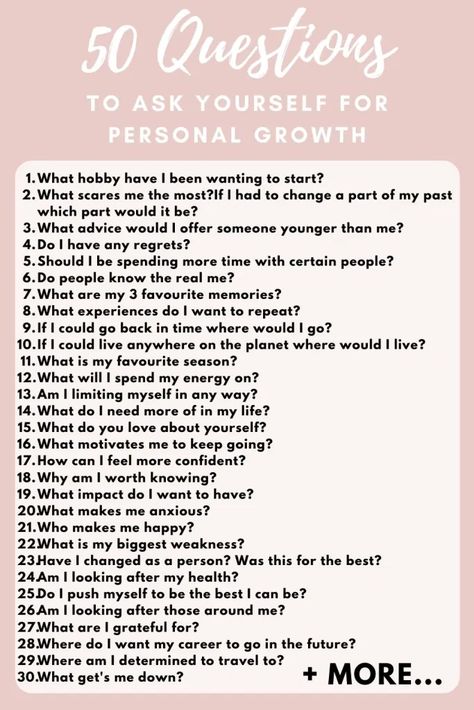 50 Questions

TO ASK YOURSELF FOR PERSONAL GROWTH

1. What hobby have I been wanting to start?
2. What scares me the most?If I had to change a part of my past which part would it be?
3. What advice would I offer someone younger than me?
4. Do I have any regrets?
5. Should I be spending more time with certain people?
6. Do people know the real me?
7. What are my 3 favourite memories?
8. What experiences do I want to repeat?
9. If I could go back in time where would I go?
10. If I could live anywhere on the planet where would I live?
11. What is my favourite season?
12. What will I spend my energy on?
13. Am I limiting myself in any way?
14. What do I need more of in my life?
15. What do you love about yourself?
16. What motivates me to keep going?
17. How can I feel more confident?
18. Why am I worth knowing?
19. What impact do I want to have?
20. What makes me anxious?
21. Who makes me happy?
22. What is my biggest weakness?
23. Have I changed as a person? Was this for the best?
24. Am I looking after my health?
25. Do I push myself to be the best I can be?
26. Am I looking after those around me?
27. What are I grateful for?
28. Where do I want my career to go in the future?
29. Where am I determined to travel to?
30. What get's me down?

+ MORE...